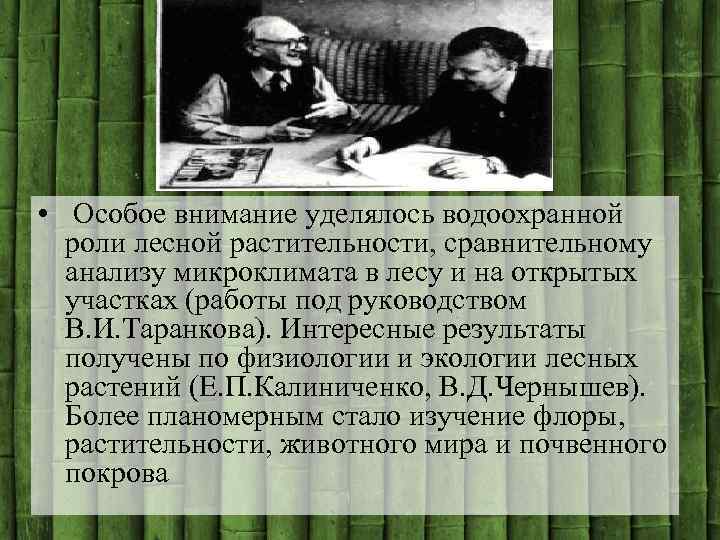 • Особое внимание уделялось водоохранной роли лесной растительности, сравнительному анализу микроклимата в лесу и на открытых участках (работы под руководством В.И.Таранкова). Интересные результаты получены по физиологии и экологии лесных растений (Е.П.Калиниченко, В.Д.Чернышев). Более планомерным стало изучение флоры, растительности, животного мира и почвенного покрова